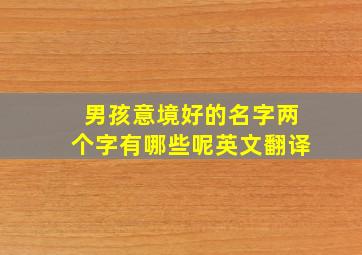 男孩意境好的名字两个字有哪些呢英文翻译